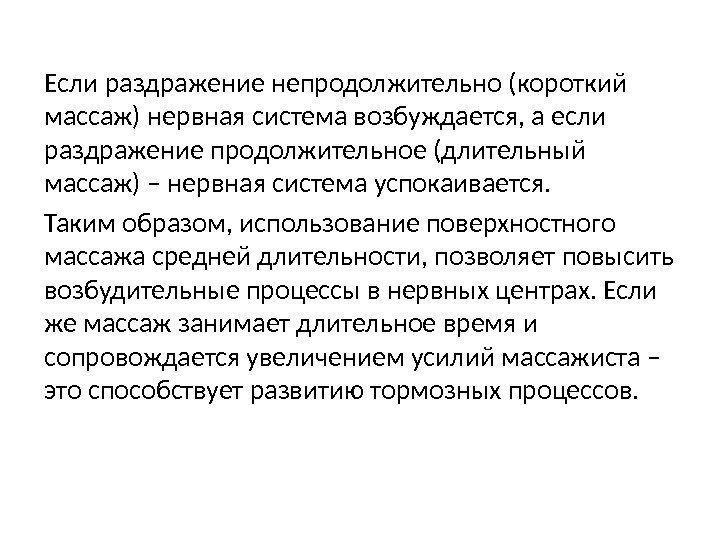 Если раздражение непродолжительно (короткий массаж) нервная система возбуждается, а если раздражение продолжительное (длительный массаж) – нервная система успокаивается.

Таким образом, использование поверхностного массажа средней длительности, позволяет повысить возбудительные процессы в нервных центрах. Если же массаж занимает длительное время и сопровождается увеличением усилий массажиста – это способствует развитию тормозных процессов.